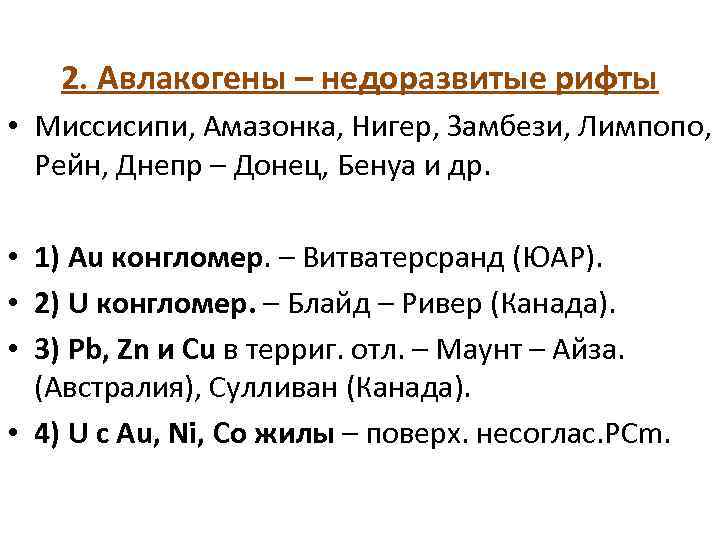 2. Авлакогены – недоразвитые рифты

• Миссисипи, Амазонка, Нигер, Замбези, Лимпопо, Рейн, Днепр – Донец, Бенуа и др.

• 1) Au конгломер. – Витватерсранд (ЮАР).
• 2) U конгломер. – Блайд – Ривер (Канада).
• 3) Pb, Zn и Cu в терриг. отл. – Маунт – Айза. (Австралия), Сулливан (Канада).
• 4) U с Au, Ni, Co жилы – поверх. несоглас.PCm.